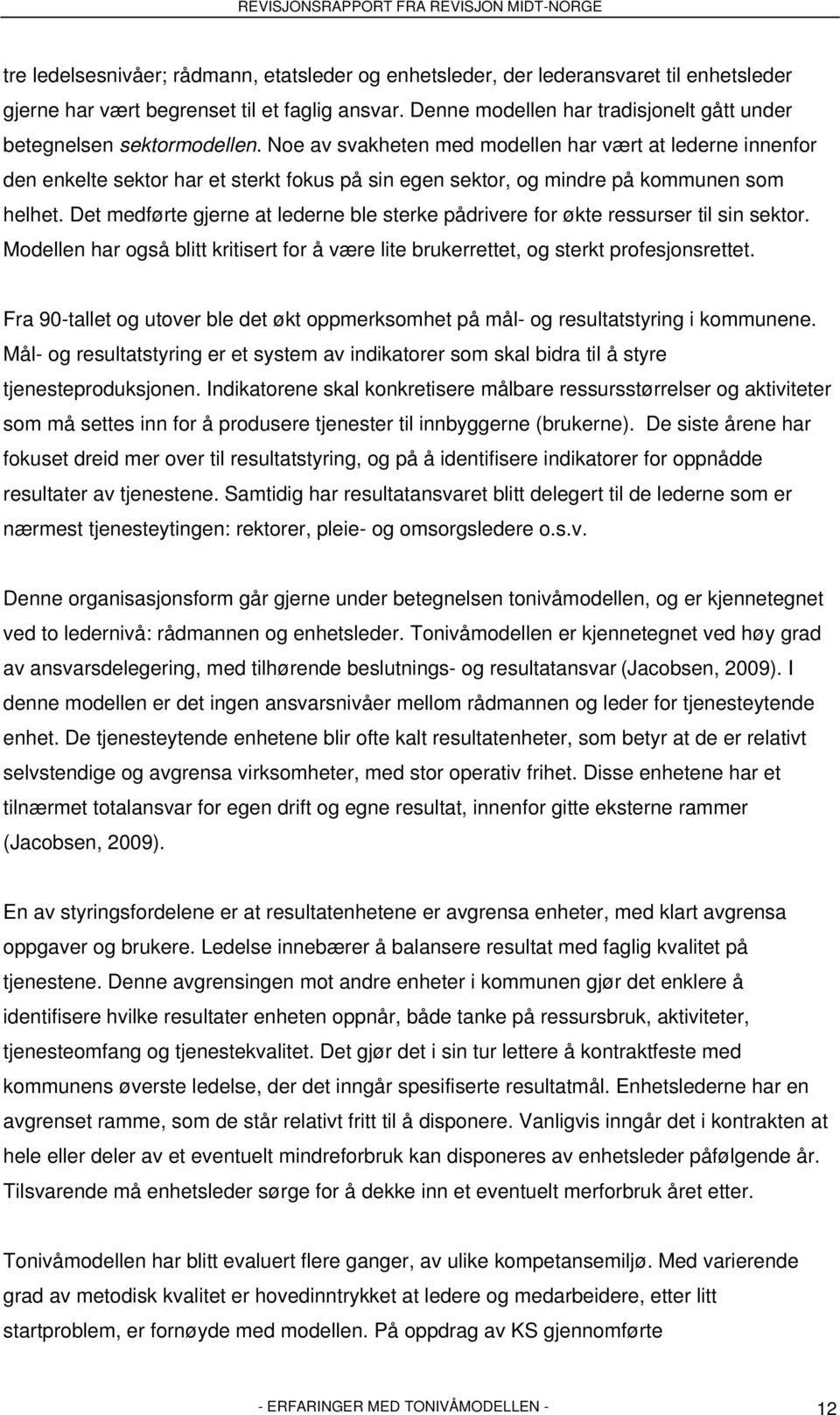 REVISJONSRAPPORT FRA REVISJON MIDT-NORGE

tre ledelsesnivåer; rådmann, etatsleder og enhetsleder, der lederansvaret til enhetsleder gjerne har vært begrenset til et faglig ansvar. Denne modellen har tradisjonelt gått under betegnelsen sektormodellen. Noe av svakheten med modellen har vært at lederne innenfor den enkelte sektor har et sterkt fokus på sin egen sektor, og mindre på kommunen som helhet. Det medførte gjerne at lederne ble sterke pådrivere for økte ressurser til sin sektor. Modellen har også blitt kritisert for å være lite brukerrettet, og sterkt profesjonsrettet.

Fra 90-tallet og utover ble det økt oppmerksomhet på mål- og resultatstyring i kommunene. Mål- og resultatstyring er et system av indikatorer som skal bidra til å styre tjenesteproduksjonen. Indikatorene skal konkretisere målbare ressursstørrelser og aktiviteter som må settes inn for å produsere tjenester til innbyggerne (brukerne). De siste årene har fokuset dreid mer over til resultatstyring, og på å identifisere indikatorer for oppnådde resultater av tjenestene. Samtidig har resultatansvaret blitt delegert til de lederne som er nærmest tjenesteytingen: rektorer, pleie- og omsorgsledere o.s.v.

Denne organisasjonsform går gjerne under betegnelsen tonivåmodellen, og er kjennetegnet ved to ledernivå: rådmannen og enhetsleder. Tonivåmodellen er kjennetegnet ved høy grad av ansvarsdelegering, med tilhørende beslutnings- og resultatansvar (Jacobsen, 2009). I denne modellen er det ingen ansvarsnivåer mellom rådmannen og leder for tjenesteytende enhet. De tjenesteytende enhetene blir ofte kalt resultatenheter, som betyr at de er relativt selvstendige og avgrensa virksomheter, med stor operativ frihet. Disse enhetene har et tilnærmet totalansvar for egen drift og egne resultat, innenfor gitte eksterne rammer (Jacobsen, 2009).

En av styringsfordelene er at resultatenhetene er avgrensa enheter, med klart avgrensa oppgaver og brukere. Ledelse innebærer å balansere resultat med faglig kvalitet på tjenestene. Denne avgrensingen mot andre enheter i kommunen gjør det enklere å identifisere hvilke resultater enheten oppnår, både tanke på ressursbruk, aktiviteter, tjenesteomfang og tjenestekvalitet. Det gjør det i sin tur lettere å kontraktfeste med kommunens øverste ledelse, der det inngår spesifiserte resultatmål. Enhetslederne har en avgrenset ramme, som de står relativt fritt til å disponere. Vanligvis inngår det i kontrakten at hele eller deler av et eventuelt mindreforbruk kan disponeres av enhetsleder påfølgende år. Tilsvarende må enhetsleder sørge for å dekke inn et eventuelt merforbruk året etter.

Tonivåmodellen har blitt evaluert flere ganger, av ulike kompetansemiljø. Med varierende grad av metodisk kvalitet er hovedinntrykket at ledere og medarbeidere, etter litt startproblem, er fornøyde med modellen. På oppdrag av KS gjennomførte

- ERFARINGER MED TONIVÅMODELLEN -

12